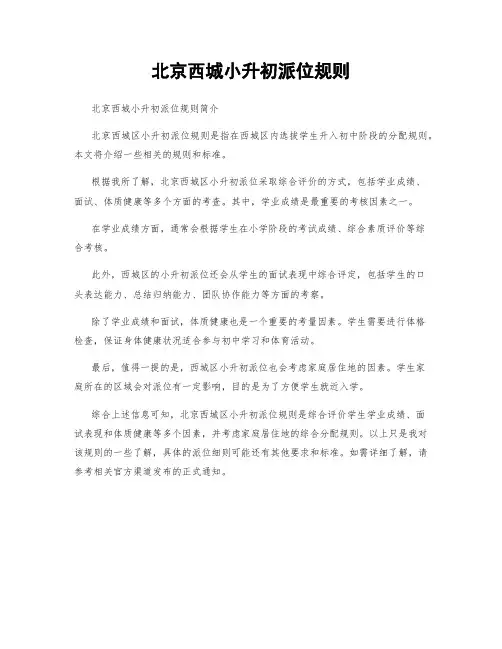 北京西城小升初派位规则

北京西城小升初派位规则简介

北京西城区小升初派位规则是指在西城区内选拔学生升入初中阶段的分配规则，本文将介绍一些相关的规则和标准。

根据我所了解，北京西城区小升初派位采取综合评价的方式，包括学业成绩、面试、体质健康等多个方面的考查。其中，学业成绩是最重要的考核因素之一。

在学业成绩方面，通常会根据学生在小学阶段的考试成绩、综合素质评价等综合考核。

此外，西城区的小升初派位还会从学生的面试表现中综合评定，包括学生的口头表达能力、总结归纳能力、团队协作能力等方面的考察。

除了学业成绩和面试，体质健康也是一个重要的考量因素。学生需要进行体格检查，保证身体健康状况适合参与初中学习和体育活动。

最后，值得一提的是，西城区小升初派位也会考虑家庭居住地的因素。学生家庭所在的区域会对派位有一定影响，目的是为了方便学生就近入学。

综合上述信息可知，北京西城区小升初派位规则是综合评价学生学业成绩、面试表现和体质健康等多个因素，并考虑家庭居住地的综合分配规则。以上只是我对该规则的一些了解，具体的派位细则可能还有其他要求和标准。如需详细了解，请参考相关官方渠道发布的正式通知。